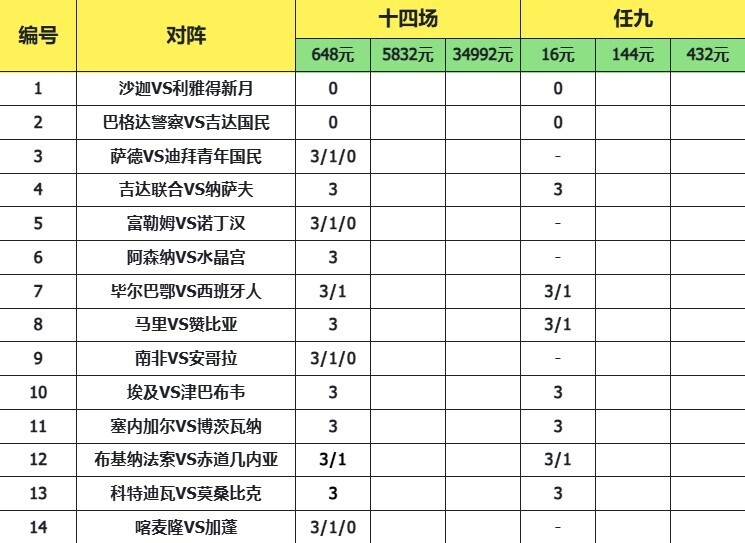 | 编号 | 对阵 | 十四场 | | | 任九 | | |
|---|---|---|---|---|---|---|---|
| | | 648元 | 5832元 | 34992元 | 16元 | 144元 | 432元 |
| 1 | 沙迦VS利雅得新月 | 0 | | | 0 | | |
| 2 | 巴格达警察VS吉达国民 | 0 | | | 0 | | |
| 3 | 萨德VS迪拜青年国民 | 3/1/0 | | | - | | |
| 4 | 吉达联合VS纳萨夫 | 3 | | | 3 | | |
| 5 | 富勒姆VS诺丁汉 | 3/1/0 | | | - | | |
| 6 | 阿森纳VS水晶宫 | 3 | | | - | | |
| 7 | 毕尔巴鄂VS西班牙人 | 3/1 | | | 3/1 | | |
| 8 | 马里VS赞比亚 | 3 | | | 3/1 | | |
| 9 | 南非VS安哥拉 | 3/1/0 | | | - | | |
| 10 | 埃及VS津巴布韦 | 3 | | | 3 | | |
| 11 | 塞内加尔VS博茨瓦纳 | 3 | | | 3 | | |
| 12 | 布基纳法索VS赤道几内亚 | 3/1 | | | 3/1 | | |
| 13 | 科特迪瓦VS莫桑比克 | 3 | | | 3 | | |
| 14 | 喀麦隆VS加蓬 | 3/1/0 | | | - | | |